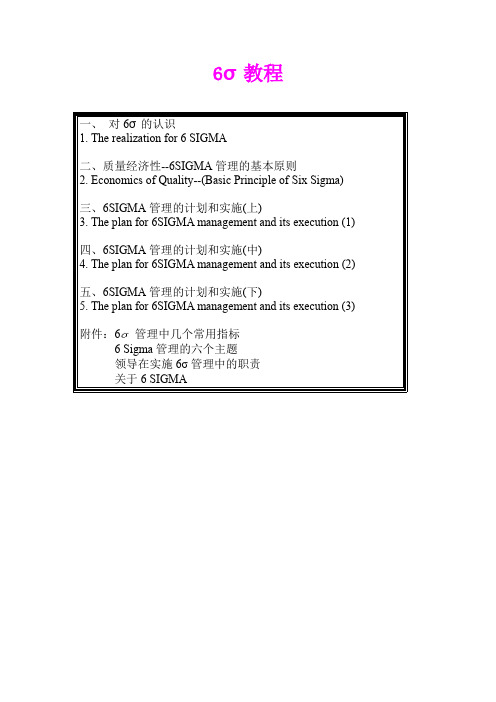 6σ 教程

一、 对 6σ 的认识
1. The realization for 6 SIGMA

二、质量经济性--6SIGMA 管理的基本原则
2. Economics of Quality--(Basic Principle of Six Sigma)

三、6SIGMA 管理的计划和实施(上)
3. The plan for 6SIGMA management and its execution (1)

四、6SIGMA 管理的计划和实施(中)
4. The plan for 6SIGMA management and its execution (2)

五、6SIGMA 管理的计划和实施(下)
5. The plan for 6SIGMA management and its execution (3)

附件：6σ 管理中几个常用指标
6 Sigma 管理的六个主题
领导在实施 6σ 管理中的职责
关于 6 SIGMA